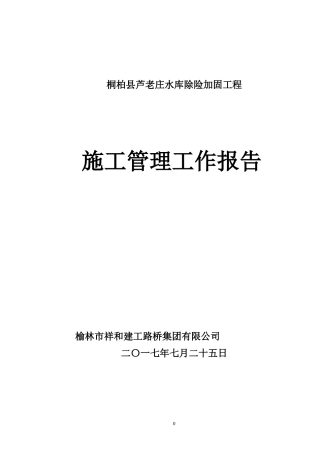 桐柏县芦老庄水库除险加固工程

施工管理工作报告

榆林市祥和建工路桥集团有限公司

二〇一七年七月二十五日

0